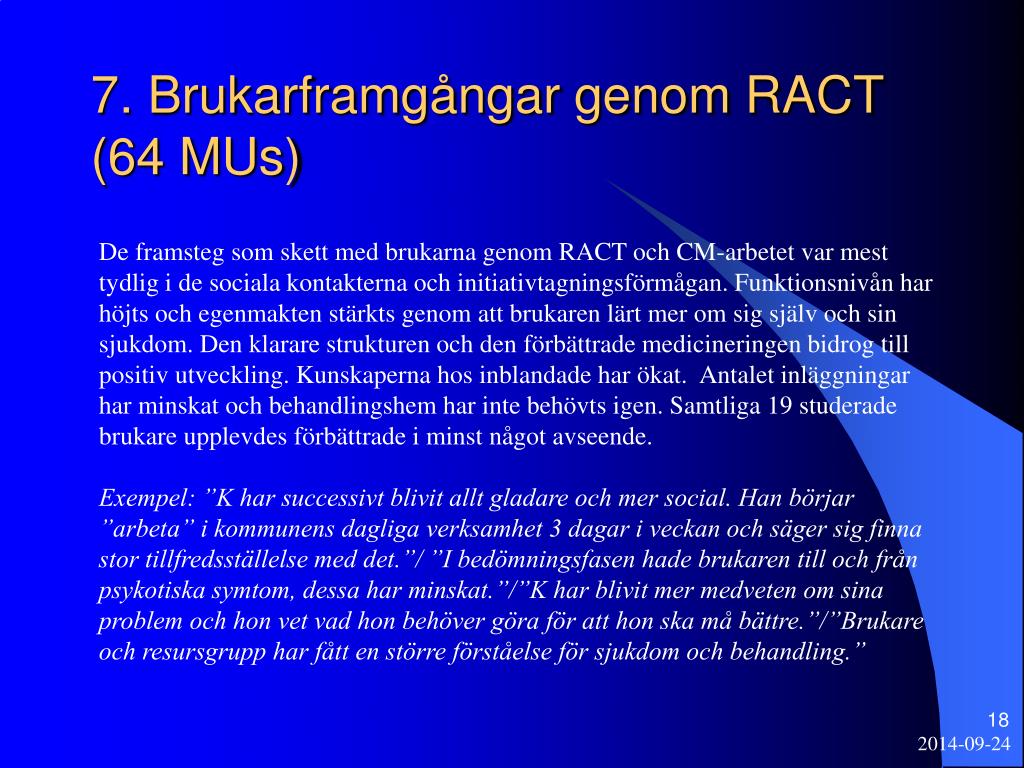 7. Brukarframgångar genom RACT (64 MUs)

De framsteg som skett med brukarna genom RACT och CM-arbetet var mest tydlig i de sociala kontakterna och initiativtagningsförmågan. Funktionsnivån har höjts och egenmakten stärkts genom att brukaren lärt mer om sig själv och sin sjukdom. Den klarare strukturen och den förbättrade medicineringen bidrog till positiv utveckling. Kunskaperna hos inblandade har ökat. Antalet inläggningar har minskat och behandlingshem har inte behövts igen. Samtliga 19 studerade brukare upplevdes förbättrade i minst något avseende.

Exempel: ”K har successivt blivit allt gladare och mer social. Han börjar ”arbeta” i kommunens dagliga verksamhet 3 dagar i veckan och säger sig finna stor tillfredsställelse med det.”/ ”I bedömningsfasen hade brukaren till och från psykotiska symtom, dessa har minskat.”/”K har blivit mer medveten om sina problem och hon vet vad hon behöver göra för att hon ska må bättre.”/”Brukare och resursgrupp har fått en större förståelse för sjukdom och behandling.”

18
2014-09-24